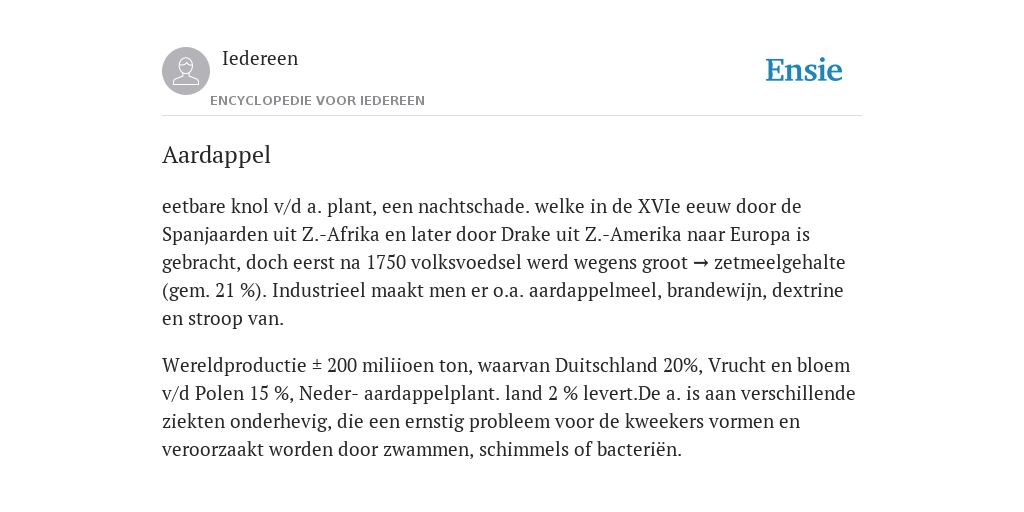 Iedereen
ENCYCLOPEDIE VOOR IEDEREEN

Ensie

Aardappel

eetbare knol v/d a. plant, een nachtschade. welke in de XVIe eeuw door de Spanjaarden uit Z.-Afrika en later door Drake uit Z.-Amerika naar Europa is gebracht, doch eerst na 1750 volksvoedsel werd wegens groot → zetmeelgehalte (gem. 21 %). Industrieel maakt men er o.a. aardappelmeel, brandewijn, dextrine en stroop van.

Wereldproductie ± 200 miliioen ton, waarvan Duitschland 20%, Vrucht en bloem v/d Polen 15 %, Neder- aardappelplant. land 2 % levert.De a. is aan verschillende ziekten onderhevig, die een ernstig probleem voor de kweekers vormen en veroorzaakt worden door zwammen, schimmels of bacteriën.